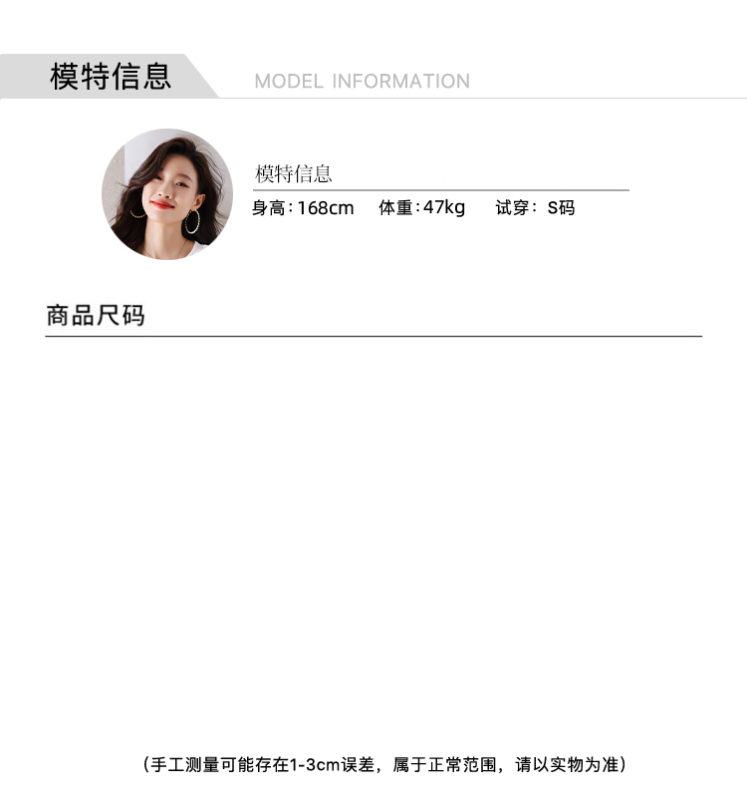 模特信息

MODEL INFORMATION

模特信息

身高：168cm　体重：47kg　试穿：S码

商品尺码

（手工测量可能存在1-3cm误差，属于正常范围，请以实物为准）